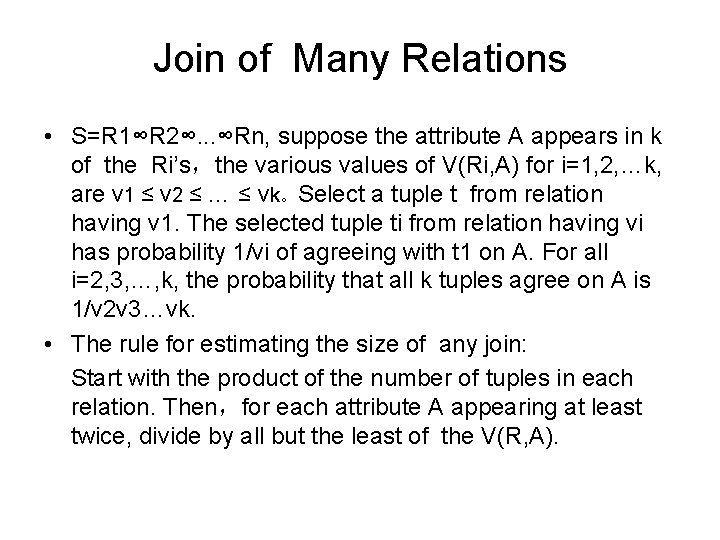 Join of Many Relations

• S=R1∞R2∞...∞Rn, suppose the attribute A appears in k of the Ri's，the various values of V(Ri,A) for i=1,2,…k, are v1 ≤ v2 ≤ … ≤ vk。Select a tuple t from relation having v1. The selected tuple ti from relation having vi has probability 1/vi of agreeing with t1 on A. For all i=2,3,…,k, the probability that all k tuples agree on A is 1/v2v3…vk.

• The rule for estimating the size of any join:

Start with the product of the number of tuples in each relation. Then，for each attribute A appearing at least twice, divide by all but the least of the V(R,A).